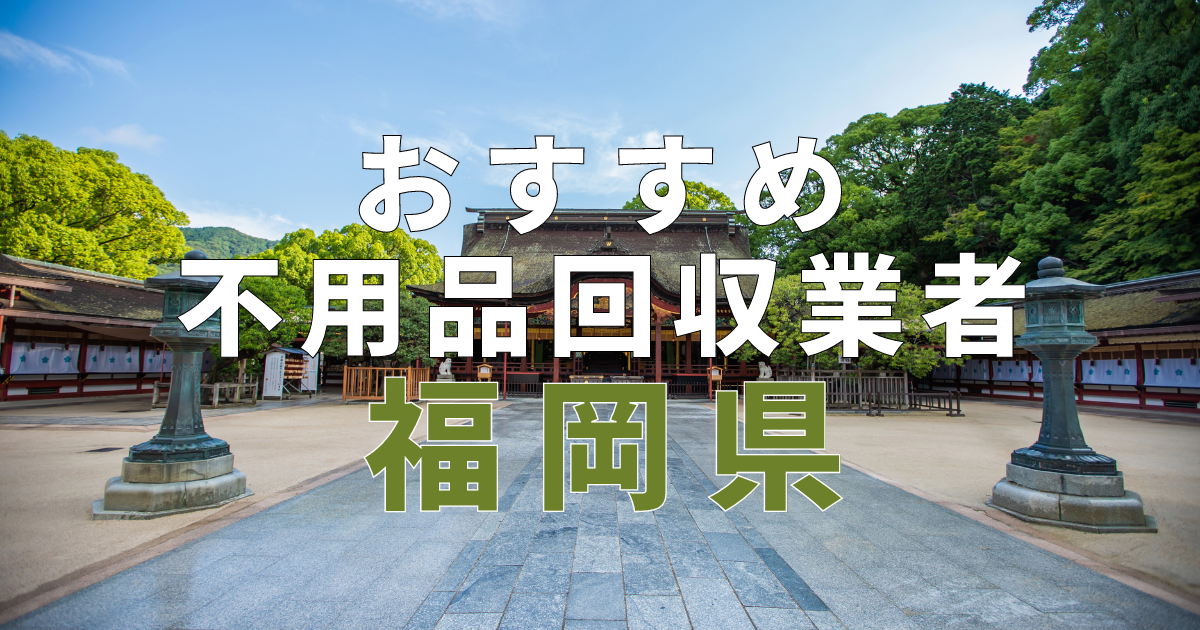 おすすめ
不用品回収業者
福岡県